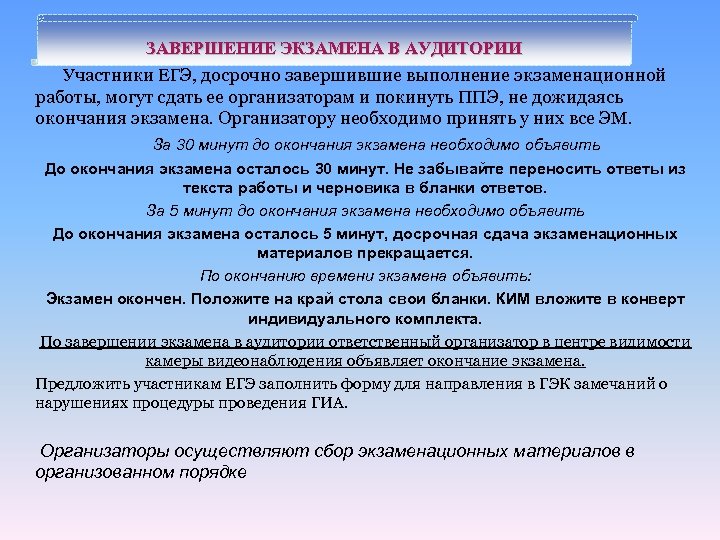 ЗАВЕРШЕНИЕ ЭКЗАМЕНА В АУДИТОРИИ

Участники ЕГЭ, досрочно завершившие выполнение экзаменационной работы, могут сдать ее организаторам и покинуть ППЭ, не дожидаясь окончания экзамена. Организатору необходимо принять у них все ЭМ.

За 30 минут до окончания экзамена необходимо объявить

До окончания экзамена осталось 30 минут. Не забывайте переносить ответы из текста работы и черновика в бланки ответов.

За 5 минут до окончания экзамена необходимо объявить

До окончания экзамена осталось 5 минут, досрочная сдача экзаменационных материалов прекращается.

По окончанию времени экзамена объявить:

Экзамен окончен. Положите на край стола свои бланки. КИМ вложите в конверт индивидуального комплекта.

По завершении экзамена в аудитории ответственный организатор в центре видимости камеры видеонаблюдения объявляет окончание экзамена.

Предложить участникам ЕГЭ заполнить форму для направления в ГЭК замечаний о нарушениях процедуры проведения ГИА.

Организаторы осуществляют сбор экзаменационных материалов в организованном порядке